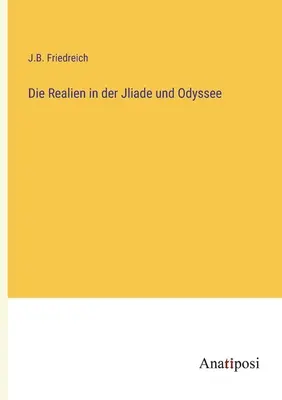 J.B. Friedreich

Die Realien in der Jliade und Odyssee

Anatiposi